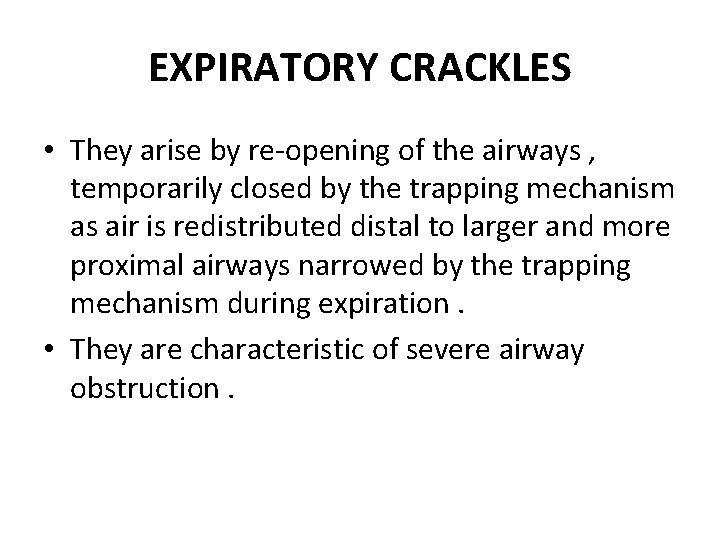 EXPIRATORY CRACKLES

• They arise by re-opening of the airways , temporarily closed by the trapping mechanism as air is redistributed distal to larger and more proximal airways narrowed by the trapping mechanism during expiration .

• They are characteristic of severe airway obstruction .